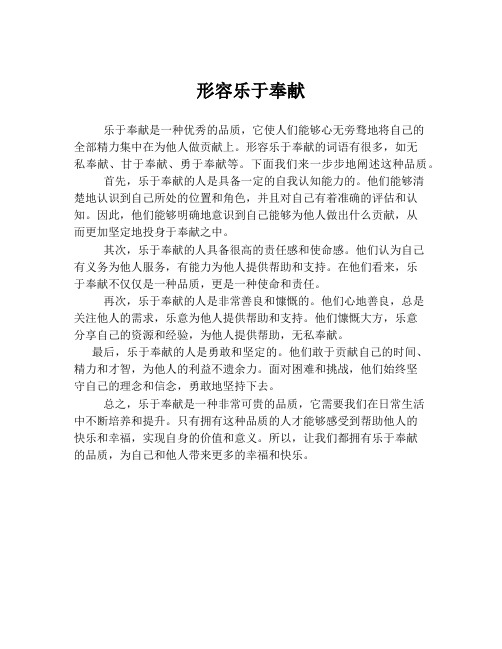 形容乐于奉献

乐于奉献是一种优秀的品质，它使人们能够心无旁骛地将自己的全部精力集中在为他人做贡献上。形容乐于奉献的词语有很多，如无私奉献、甘于奉献、勇于奉献等。下面我们来一步步地阐述这种品质。

首先，乐于奉献的人是具备一定的自我认知能力的。他们能够清楚地认识到自己所处的位置和角色，并且对自己有着准确的评估和认知。因此，他们能够明确地意识到自己能够为他人做出什么贡献，从而更加坚定地投身于奉献之中。

其次，乐于奉献的人具备很高的责任感和使命感。他们认为自己有义务为他人服务，有能力为他人提供帮助和支持。在他们看来，乐于奉献不仅仅是一种品质，更是一种使命和责任。

再次，乐于奉献的人是非常善良和慷慨的。他们心地善良，总是关注他人的需求，乐意为他人提供帮助和支持。他们慷慨大方，乐意分享自己的资源和经验，为他人提供帮助，无私奉献。

最后，乐于奉献的人是勇敢和坚定的。他们敢于贡献自己的时间、精力和才智，为他人的利益不遗余力。面对困难和挑战，他们始终坚守自己的理念和信念，勇敢地坚持下去。

总之，乐于奉献是一种非常可贵的品质，它需要我们在日常生活中不断培养和提升。只有拥有这种品质的人才能够感受到帮助他人的快乐和幸福，实现自身的价值和意义。所以，让我们都拥有乐于奉献的品质，为自己和他人带来更多的幸福和快乐。